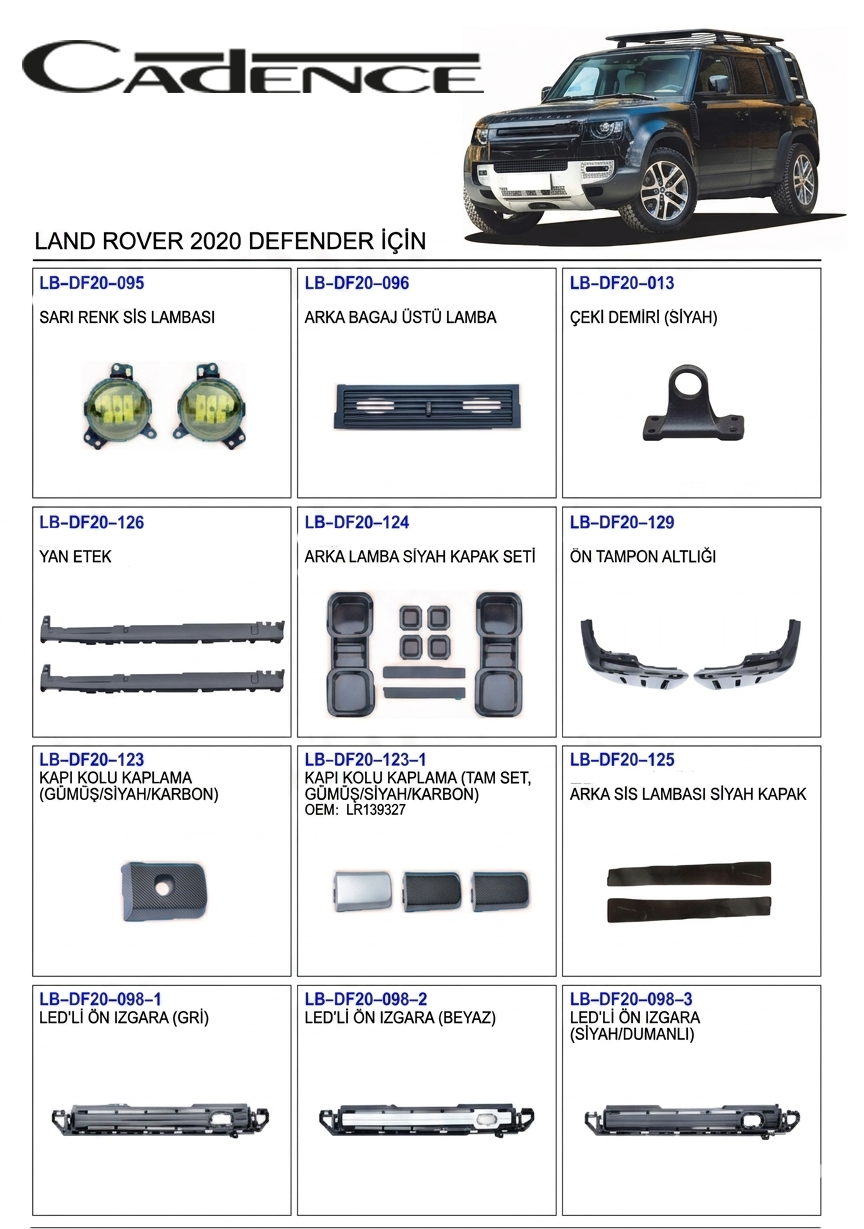 CADENCE

LAND ROVER 2020 DEFENDER İÇİN

LB–DF20–095
SARI RENK SİS LAMBASI

LB–DF20–096
ARKA BAGAJ ÜSTÜ LAMBA

LB–DF20–013
ÇEKİ DEMİRİ (SİYAH)

LB–DF20–126
YAN ETEK

LB–DF20–124
ARKA LAMBA SİYAH KAPAK SETİ

LB–DF20–129
ÖN TAMPON ALTLIĞI

LB–DF20–123
KAPI KOLU KAPLAMA (GÜMÜŞ/SİYAH/KARBON)

LB–DF20–123–1
KAPI KOLU KAPLAMA (TAM SET, GÜMÜŞ/SİYAH/KARBON)
OEM: LR139327

LB–DF20–125
ARKA SİS LAMBASI SİYAH KAPAK

LB–DF20–098–1
LED'Lİ ÖN IZGARA (GRİ)

LB–DF20–098–2
LED'Lİ ÖN IZGARA (BEYAZ)

LB–DF20–098–3
LED'Lİ ÖN IZGARA (SİYAH/DUMANLI)